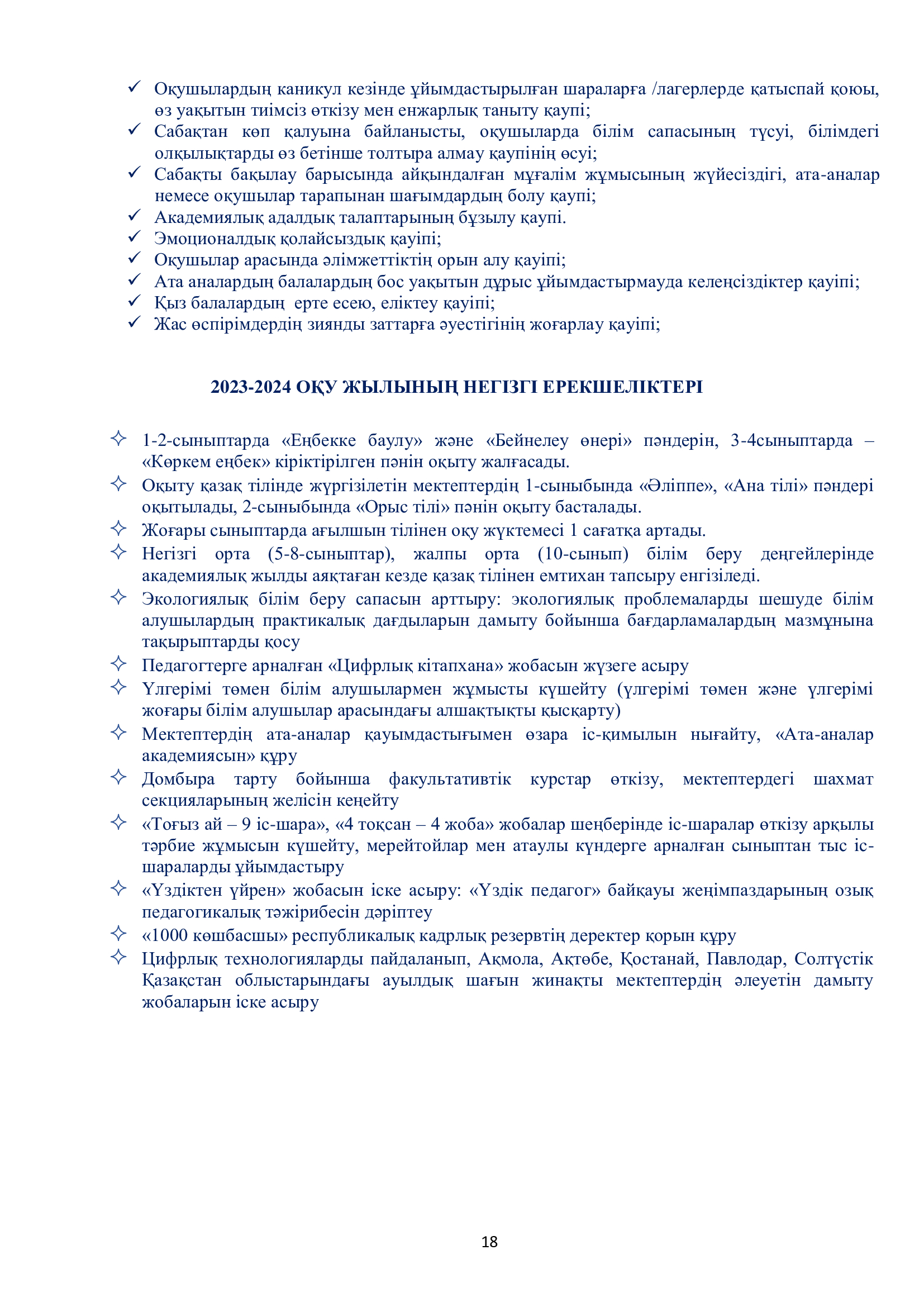 ✓ Оқушылардың каникул кезінде ұйымдастырылған шараларға /лагерлерде қатыспай қоюы, өз уақытын тиімсіз өткізу мен енжарлық таныту қаупі;
✓ Сабақтан көп қалуына байланысты, оқушыларда білім сапасының түсуі, білімдегі олқылықтарды өз бетінше толтыра алмау қаупінің өсуі;
✓ Сабақты бақылау барысында айқындалған мұғалім жұмысының жүйесіздігі, ата-аналар немесе оқушылар тарапынан шағымдардың болу қаупі;
✓ Академиялық адалдық талаптарының бұзылу қаупі.
✓ Эмоционалдық қолайсыздық қауіпі;
✓ Оқушылар арасында әлімжеттіктің орын алу қауіпі;
✓ Ата аналардың балалардың бос уақытын дұрыс ұйымдастырмауда келеңсіздіктер қауіпі;
✓ Қыз балалардың ерте есею, еліктеу қауіпі;
✓ Жас өспірімдердің зиянды заттарға әуестігінің жоғарлау қауіпі;

2023-2024 ОҚУ ЖЫЛЫНЫҢ НЕГІЗГІ ЕРЕКШЕЛІКТЕРІ

✧ 1-2-сыныптарда «Еңбекке баулу» және «Бейнелеу өнері» пәндерін, 3-4сыныптарда – «Көркем еңбек» кіріктірілген пәнін оқыту жалғасады.
✧ Оқыту қазақ тілінде жүргізілетін мектептердің 1-сыныбында «Әліппе», «Ана тілі» пәндері оқытылады, 2-сыныбында «Орыс тілі» пәнін оқыту басталады.
✧ Жоғары сыныптарда ағылшын тілінен оқу жүктемесі 1 сағатқа артады.
✧ Негізгі орта (5-8-сыныптар), жалпы орта (10-сынып) білім беру деңгейлерінде академиялық жылды аяқтаған кезде қазақ тілінен емтихан тапсыру енгізіледі.
✧ Экологиялық білім беру сапасын арттыру: экологиялық проблемаларды шешуде білім алушылардың практикалық дағдыларын дамыту бойынша бағдарламалардың мазмұнына тақырыптарды қосу
✧ Педагогтерге арналған «Цифрлық кітапхана» жобасын жүзеге асыру
✧ Үлгерімі төмен білім алушылармен жұмысты күшейту (үлгерімі төмен және үлгерімі жоғары білім алушылар арасындағы алшақтықты қысқарту)
✧ Мектептердің ата-аналар қауымдастығымен өзара іс-қимылын нығайту, «Ата-аналар академиясын» құру
✧ Домбыра тарту бойынша факультативтік курстар өткізу, мектептердегі шахмат секцияларының желісін кеңейту
✧ «Тоғыз ай – 9 іс-шара», «4 тоқсан – 4 жоба» жобалар шеңберінде іс-шаралар өткізу арқылы тәрбие жұмысын күшейту, мерейтойлар мен атаулы күндерге арналған сыныптан тыс іс-шараларды ұйымдастыру
✧ «Үздіктен үйрен» жобасын іске асыру: «Үздік педагог» байқауы жеңімпаздарының озық педагогикалық тәжірибесін дәріптеу
✧ «1000 көшбасшы» республикалық кадрлық резервтің деректер қорын құру
✧ Цифрлық технологияларды пайдаланып, Ақмола, Ақтөбе, Қостанай, Павлодар, Солтүстік Қазақстан облыстарындағы ауылдық шағын жинақты мектептердің әлеуетін дамыту жобаларын іске асыру

18